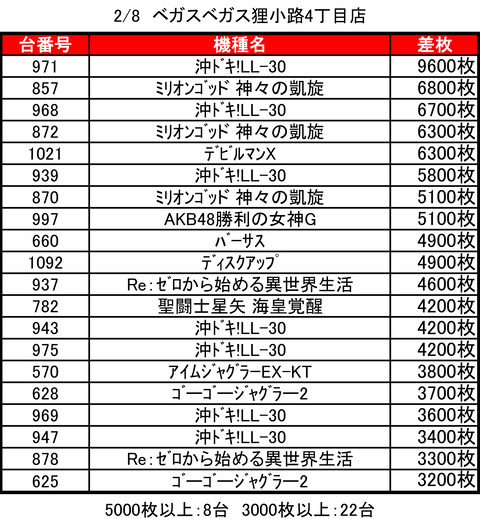 2/8 ベガスベガス狸小路4丁目店

| 台番号 | 機種名 | 差枚 |
|---|---|---|
| 971 | 沖ドキ!LL-30 | 9600枚 |
| 857 | ミリオンゴッド 神々の凱旋 | 6800枚 |
| 968 | 沖ドキ!LL-30 | 6700枚 |
| 872 | ミリオンゴッド 神々の凱旋 | 6300枚 |
| 1021 | デビルマンX | 6300枚 |
| 939 | 沖ドキ!LL-30 | 5800枚 |
| 870 | ミリオンゴッド 神々の凱旋 | 5100枚 |
| 997 | AKB48勝利の女神G | 5100枚 |
| 660 | バーサス | 4900枚 |
| 1092 | ディスクアップ | 4900枚 |
| 937 | Re:ゼロから始める異世界生活 | 4600枚 |
| 782 | 聖闘士星矢 海皇覚醒 | 4200枚 |
| 943 | 沖ドキ!LL-30 | 4200枚 |
| 975 | 沖ドキ!LL-30 | 4200枚 |
| 570 | アイムジャグラーEX-KT | 3800枚 |
| 628 | ゴーゴージャグラー2 | 3700枚 |
| 969 | 沖ドキ!LL-30 | 3600枚 |
| 947 | 沖ドキ!LL-30 | 3400枚 |
| 878 | Re:ゼロから始める異世界生活 | 3300枚 |
| 625 | ゴーゴージャグラー2 | 3200枚 |

5000枚以上:8台 3000枚以上:22台